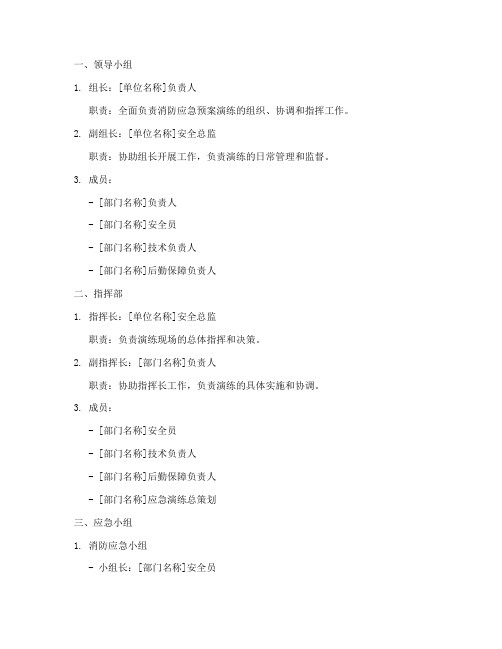 一、领导小组

1. 组长：[单位名称]负责人

职责：全面负责消防应急预案演练的组织、协调和指挥工作。

2. 副组长：[单位名称]安全总监

职责：协助组长开展工作，负责演练的日常管理和监督。

3. 成员：

- [部门名称]负责人

- [部门名称]安全员

- [部门名称]技术负责人

- [部门名称]后勤保障负责人

二、指挥部

1. 指挥长：[单位名称]安全总监

职责：负责演练现场的总体指挥和决策。

2. 副指挥长：[部门名称]负责人

职责：协助指挥长工作，负责演练的具体实施和协调。

3. 成员：

- [部门名称]安全员

- [部门名称]技术负责人

- [部门名称]后勤保障负责人

- [部门名称]应急演练总策划

三、应急小组

1. 消防应急小组

- 小组长：[部门名称]安全员